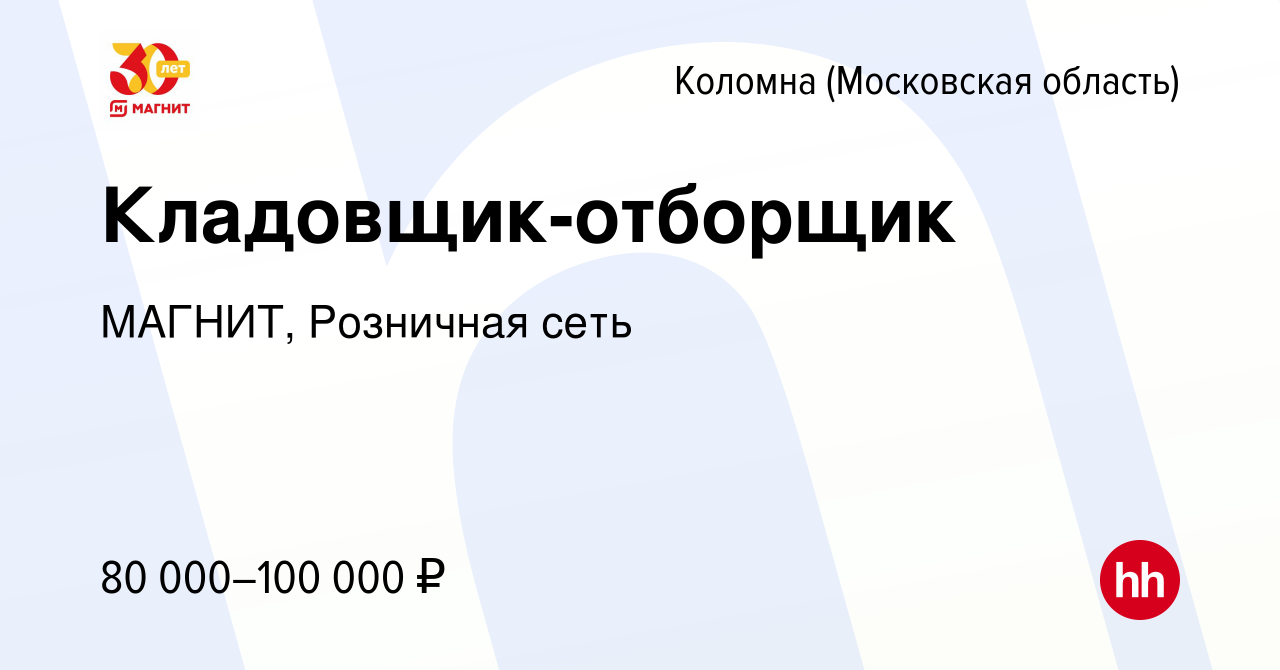 30 лет
МАГНИТ

Коломна (Московская область)

Кладовщик-отборщик

МАГНИТ, Розничная сеть

80 000–100 000 ₽

hh